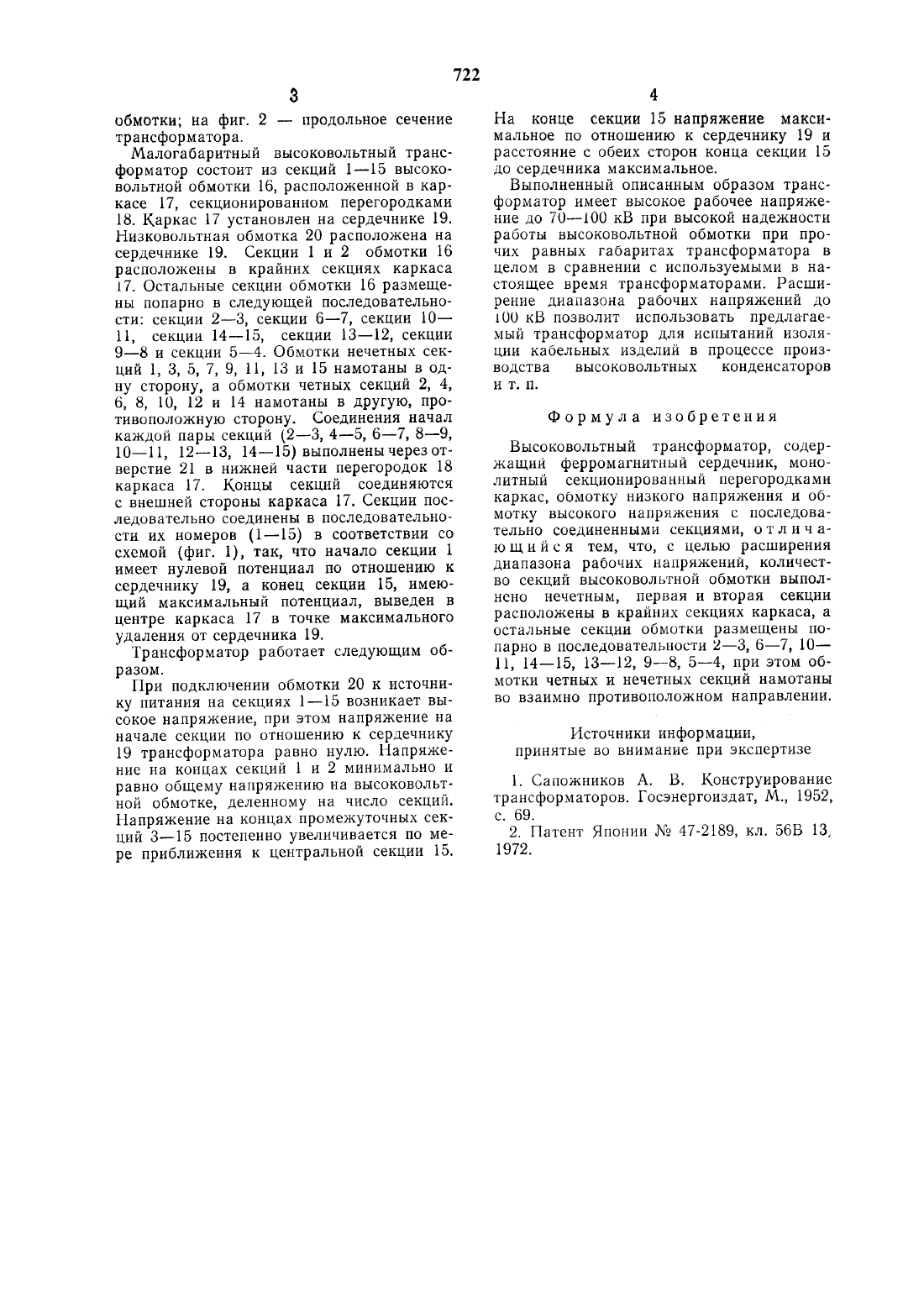 722

3

обмотки; на фиг. 2 — продольное сечение трансформатора.

Малогабаритный высоковольтный трансформатор состоит из секций 1—15 высоковольтной обмотки 16, расположенной в каркасе 17, секционированном перегородками 18. Каркас 17 установлен на сердечнике 19. Низковольтная обмотка 20 расположена на сердечнике 19. Секции 1 и 2 обмотки 16 расположены в крайних секциях каркаса 17. Остальные секции обмотки 16 размещены попарно в следующей последовательности: секции 2—3, секции 6—7, секции 10—11, секции 14—15, секции 13—12, секции 9—8 и секции 5—4. Обмотки нечетных секций 1, 3, 5, 7, 9, 11, 13 и 15 намотаны в одну сторону, а обмотки четных секций 2, 4, 6, 8, 10, 12 и 14 намотаны в другую, противоположную сторону. Соединения начал каждой пары секций (2—3, 4—5, 6—7, 8—9, 10—11, 12—13, 14—15) выполнены через отверстие 21 в нижней части перегородок 18 каркаса 17. Концы секций соединяются с внешней стороны каркаса 17. Секции последовательно соединены в последовательности их номеров (1—15) в соответствии со схемой (фиг. 1), так, что начало секции 1 имеет нулевой потенциал по отношению к сердечнику 19, а конец секции 15, имеющий максимальный потенциал, выведен в центре каркаса 17 в точке максимального удаления от сердечника 19.

Трансформатор работает следующим образом.

При подключении обмотки 20 к источнику питания на секциях 1—15 возникает высокое напряжение, при этом напряжение на начале секции по отношению к сердечнику 19 трансформатора равно нулю. Напряжение на концах секций 1 и 2 минимально и равно общему напряжению на высоковольтной обмотке, деленному на число секций. Напряжение на концах промежуточных секций 3—15 постепенно увеличивается по мере приближения к центральной секции 15.

4

На конце секции 15 напряжение максимальное по отношению к сердечнику 19 и расстояние с обеих сторон конца секции 15 до сердечника максимальное.

Выполненный описанным образом трансформатор имеет высокое рабочее напряжение до 70—100 кВ при высокой надежности работы высоковольтной обмотки при прочих равных габаритах трансформатора в целом в сравнении с используемыми в настоящее время трансформаторами. Расширение диапазона рабочих напряжений до 100 кВ позволит использовать предлагаемый трансформатор для испытаний изоляции кабельных изделий в процессе производства высоковольтных конденсаторов и т. п.

Формула изобретения

Высоковольтный трансформатор, содержащий ферромагнитный сердечник, монолитный секционированный перегородками каркас, обмотку низкого напряжения и обмотку высокого напряжения с последовательно соединенными секциями, отличающийся тем, что, с целью расширения диапазона рабочих напряжений, количество секций высоковольтной обмотки выполнено нечетным, первая и вторая секции расположены в крайних секциях каркаса, а остальные секции обмотки размещены попарно в последовательности 2—3, 6—7, 10—11, 14—15, 13—12, 9—8, 5—4, при этом обмотки четных и нечетных секций намотаны во взаимно противоположном направлении.

Источники информации,
принятые во внимание при экспертизе

1. Сапожников А. В. Конструирование трансформаторов. Госэнергоиздат, М., 1952, с. 69.

2. Патент Японии № 47-2189, кл. 56В 13, 1972.